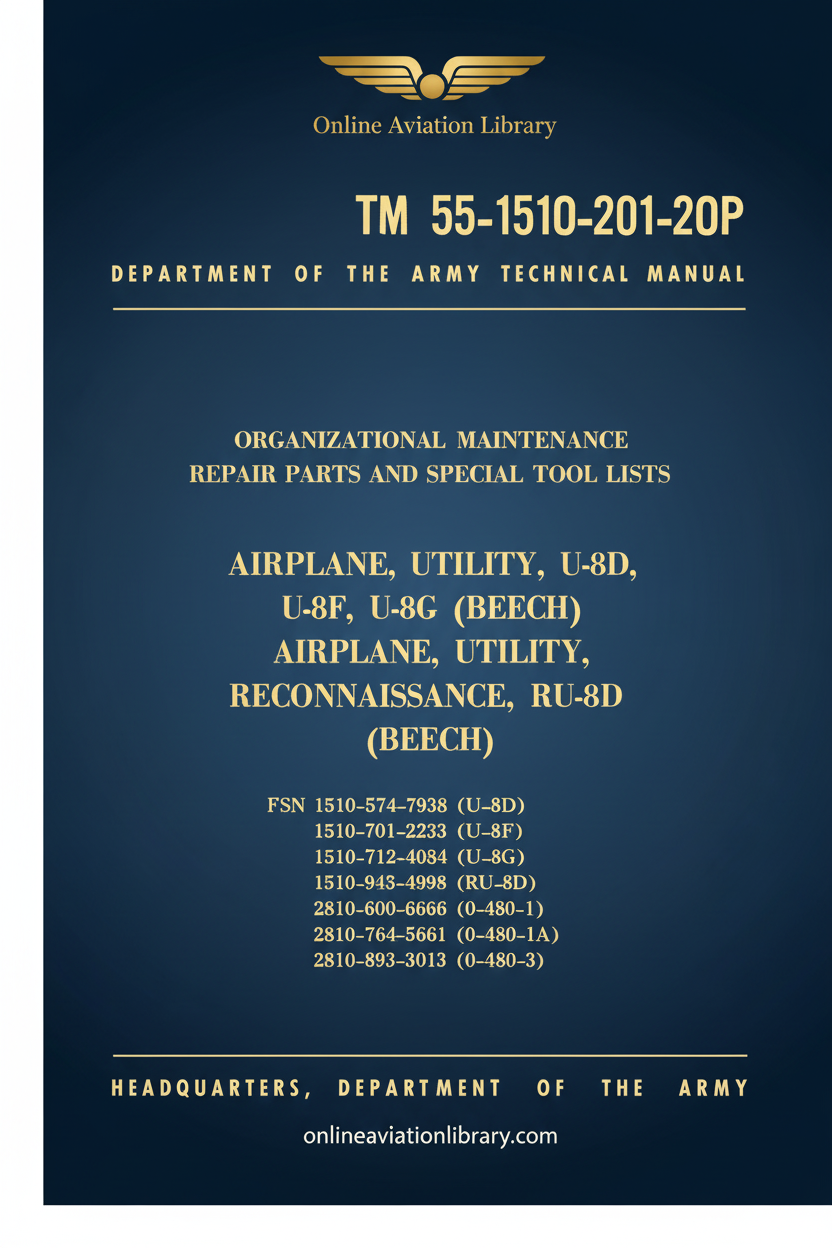 Online Aviation Library

TM 55-1510-201-20P

DEPARTMENT OF THE ARMY TECHNICAL MANUAL

ORGANIZATIONAL MAINTENANCE
REPAIR PARTS AND SPECIAL TOOL LISTS

AIRPLANE, UTILITY, U-8D, U-8F, U-8G (BEECH)
AIRPLANE, UTILITY, RECONNAISSANCE, RU-8D (BEECH)

FSN 1510-574-7938 (U-8D)
1510-701-2233 (U-8F)
1510-712-4084 (U-8G)
1510-943-4998 (RU-8D)
2810-600-6666 (0-480-1)
2810-764-5661 (0-480-1A)
2810-893-3013 (0-480-3)

HEADQUARTERS, DEPARTMENT OF THE ARMY

onlineaviationlibrary.com